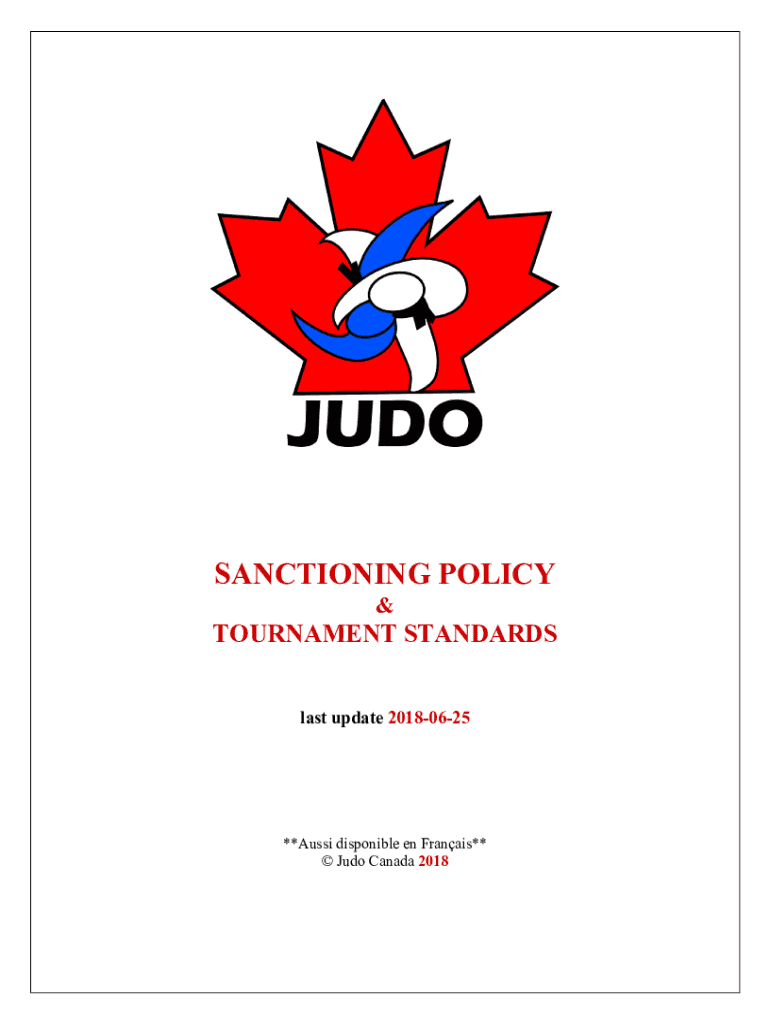 JUDO

SANCTIONING POLICY
&
TOURNAMENT STANDARDS

last update 2018-06-25

**Aussi disponible en Français**
© Judo Canada 2018